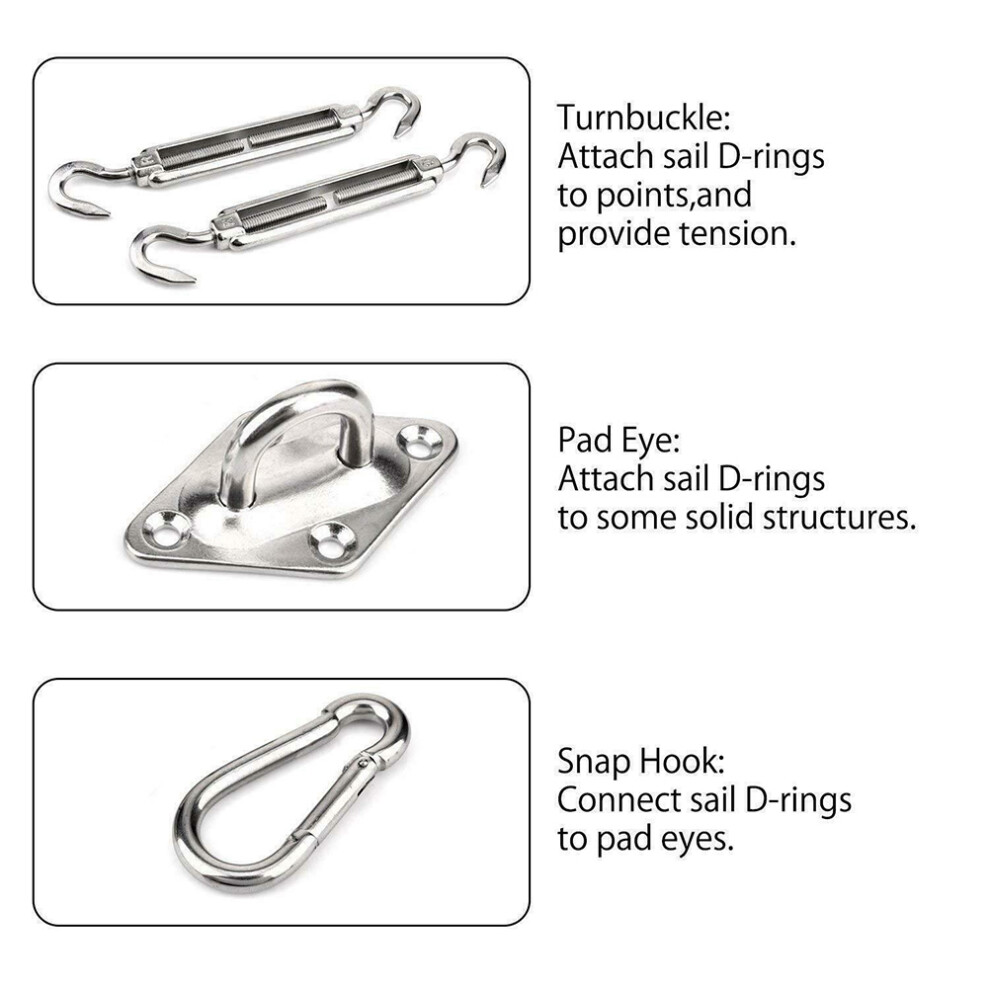 Turnbuckle:
Attach sail D-rings to points,and provide tension.

Pad Eye:
Attach sail D-rings to some solid structures.

Snap Hook:
Connect sail D-rings to pad eyes.